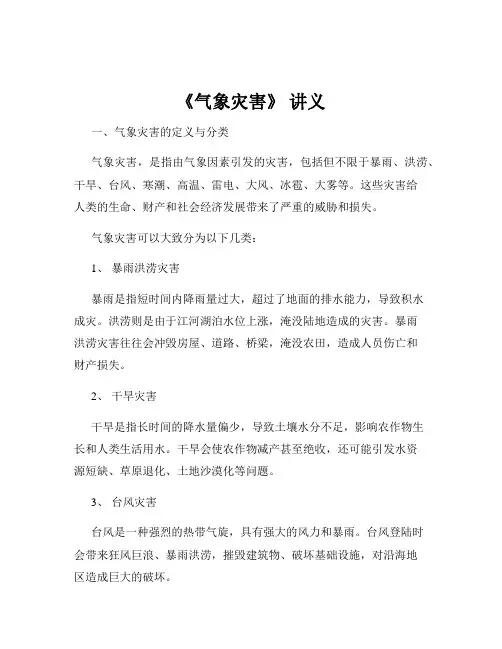 《气象灾害》 讲义

一、气象灾害的定义与分类

气象灾害，是指由气象因素引发的灾害，包括但不限于暴雨、洪涝、干旱、台风、寒潮、高温、雷电、大风、冰雹、大雾等。这些灾害给人类的生命、财产和社会经济发展带来了严重的威胁和损失。

气象灾害可以大致分为以下几类：

1、 暴雨洪涝灾害

暴雨是指短时间内降雨量过大，超过了地面的排水能力，导致积水成灾。洪涝则是由于江河湖泊水位上涨，淹没陆地造成的灾害。暴雨洪涝灾害往往会冲毁房屋、道路、桥梁，淹没农田，造成人员伤亡和财产损失。

2、 干旱灾害

干旱是指长时间的降水量偏少，导致土壤水分不足，影响农作物生长和人类生活用水。干旱会使农作物减产甚至绝收，还可能引发水资源短缺、草原退化、土地沙漠化等问题。

3、 台风灾害

台风是一种强烈的热带气旋，具有强大的风力和暴雨。台风登陆时会带来狂风巨浪、暴雨洪涝，摧毁建筑物、破坏基础设施，对沿海地区造成巨大的破坏。